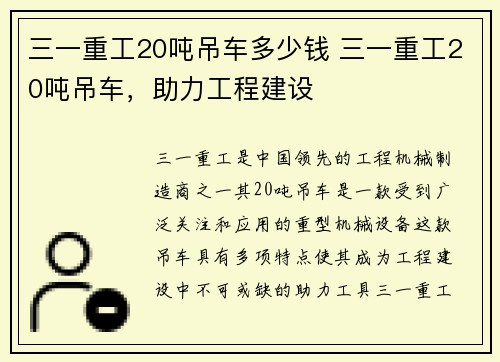 三一重工20吨吊车多少钱 三一重工20吨吊车，助力工程建设

三一重工是中国领先的工程机械制造商之一其20吨吊车是一款受到广泛关注和应用的重型机械设备这款吊车具有多项特点使其成为工程建设中不可或缺的助力工具三一重工